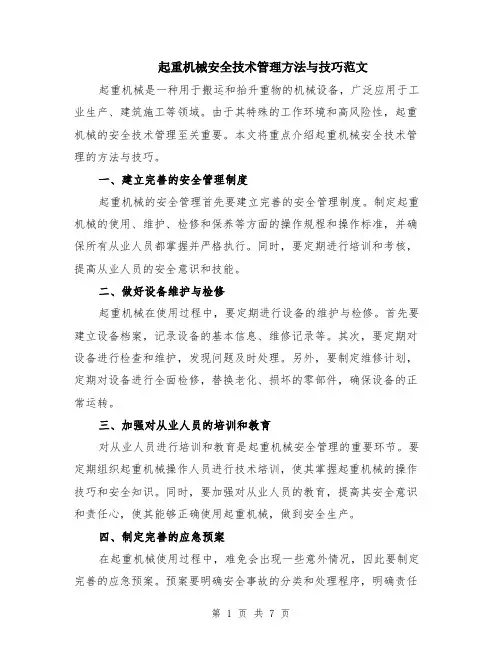 起重机械安全技术管理方法与技巧范文

起重机械是一种用于搬运和抬升重物的机械设备，广泛应用于工业生产、建筑施工等领域。由于其特殊的工作环境和高风险性，起重机械的安全技术管理至关重要。本文将重点介绍起重机械安全技术管理的方法与技巧。

一、建立完善的安全管理制度

起重机械的安全管理首先要建立完善的安全管理制度。制定起重机械的使用、维护、检修和保养等方面的操作规程和操作标准，并确保所有从业人员都掌握并严格执行。同时，要定期进行培训和考核，提高从业人员的安全意识和技能。

二、做好设备维护与检修

起重机械在使用过程中，要定期进行设备的维护与检修。首先要建立设备档案，记录设备的基本信息、维修记录等。其次，要定期对设备进行检查和维护，发现问题及时处理。另外，要制定维修计划，定期对设备进行全面检修，替换老化、损坏的零部件，确保设备的正常运转。

三、加强对从业人员的培训和教育

对从业人员进行培训和教育是起重机械安全管理的重要环节。要定期组织起重机械操作人员进行技术培训，使其掌握起重机械的操作技巧和安全知识。同时，要加强对从业人员的教育，提高其安全意识和责任心，使其能够正确使用起重机械，做到安全生产。

四、制定完善的应急预案

在起重机械使用过程中，难免会出现一些意外情况，因此要制定完善的应急预案。预案要明确安全事故的分类和处理程序，明确责任

第 1 页 共 7 页